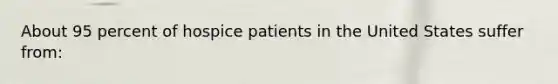 About 95 percent of hospice patients in the United States suffer from: